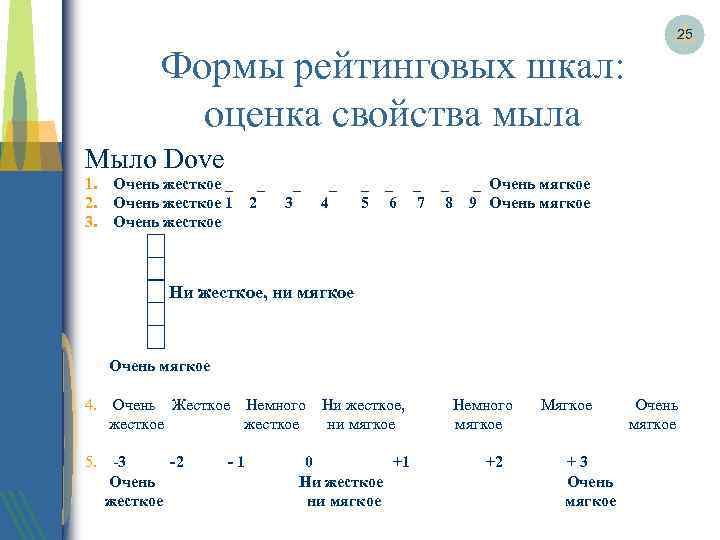 25

Формы рейтинговых шкал: оценка свойства мыла

Мыло Dove

1. Очень жесткое _ _ _ _ _ _ _ _ _ Очень мягкое
2. Очень жесткое 1 2 3 4 5 6 7 8 9 Очень мягкое
3. Очень жесткое

Ни жесткое, ни мягкое

Очень мягкое

4. Очень жесткое  Жесткое  Немного жесткое  Ни жесткое, ни мягкое  Немного мягкое  Мягкое  Очень мягкое

5. -3 -2 - 1 0 +1 +2 + 3
Очень жесткое  Ни жесткое ни мягкое  Очень мягкое